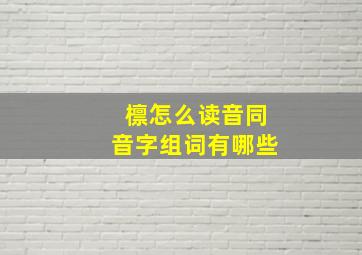 檩怎么读音同
音字组词有哪些